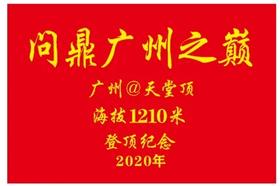 问鼎广州之巅

广州@天堂顶

海拔1210米

登顶纪念

2020年